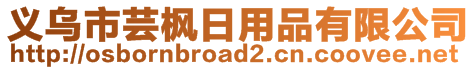 义乌市芸枫日用品有限公司
http://osbornbroad2.cn.coovee.net